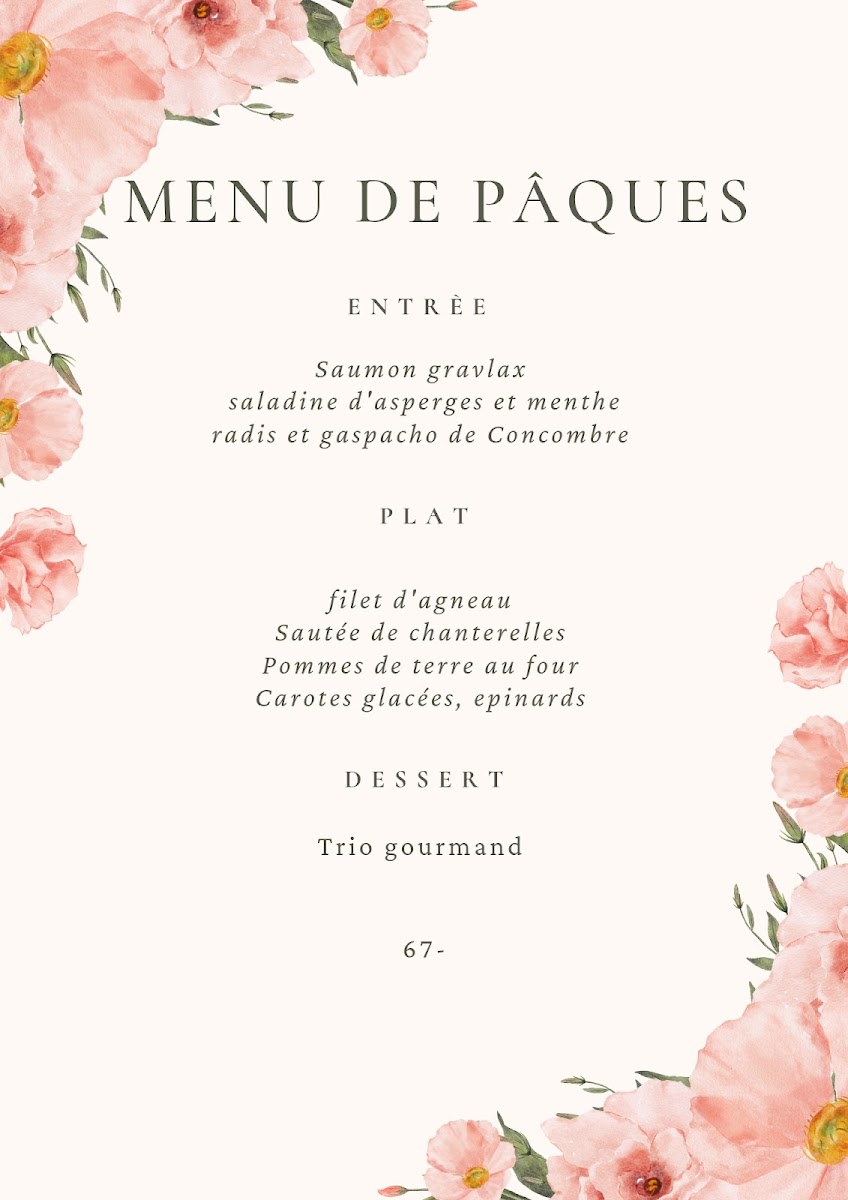 MENU DE PÂQUES

ENTRÈE

Saumon gravlax
saladine d'asperges et menthe
radis et gaspacho de Concombre

PLAT

filet d'agneau
Sautée de chanterelles
Pommes de terre au four
Carotes glacées, epinards

DESSERT

Trio gourmand

67-